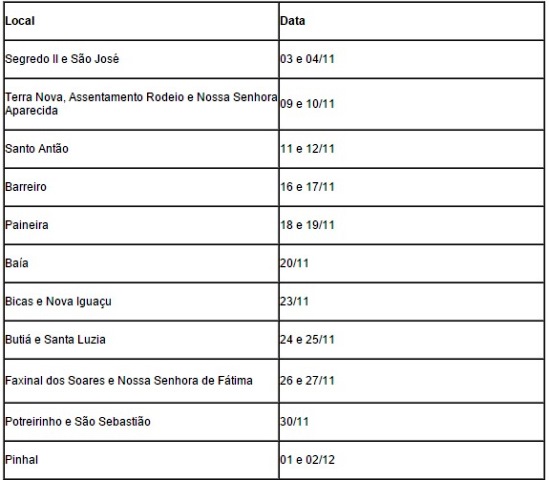 | Local | Data |
|---|---|
| Segredo II e São José | 03 e 04/11 |
| Terra Nova, Assentamento Rodeio e Nossa Senhora Aparecida | 09 e 10/11 |
| Santo Antão | 11 e 12/11 |
| Barreiro | 16 e 17/11 |
| Paineira | 18 e 19/11 |
| Baía | 20/11 |
| Bicas e Nova Iguaçu | 23/11 |
| Butiá e Santa Luzia | 24 e 25/11 |
| Faxinal dos Soares e Nossa Senhora de Fátima | 26 e 27/11 |
| Potreirinho e São Sebastião | 30/11 |
| Pinhal | 01 e 02/12 |